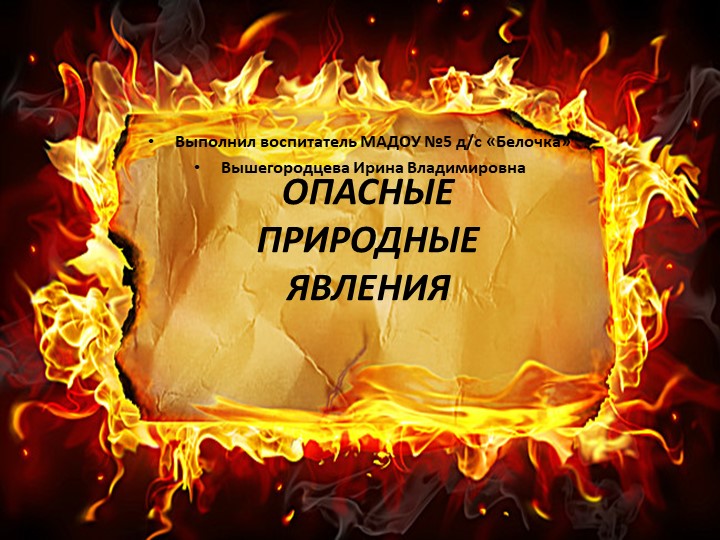 • Выполнил воспитатель МАДОУ №5 д/с «Белочка»
• Вышегородцева Ирина Владимировна

ОПАСНЫЕ ПРИРОДНЫЕ ЯВЛЕНИЯ